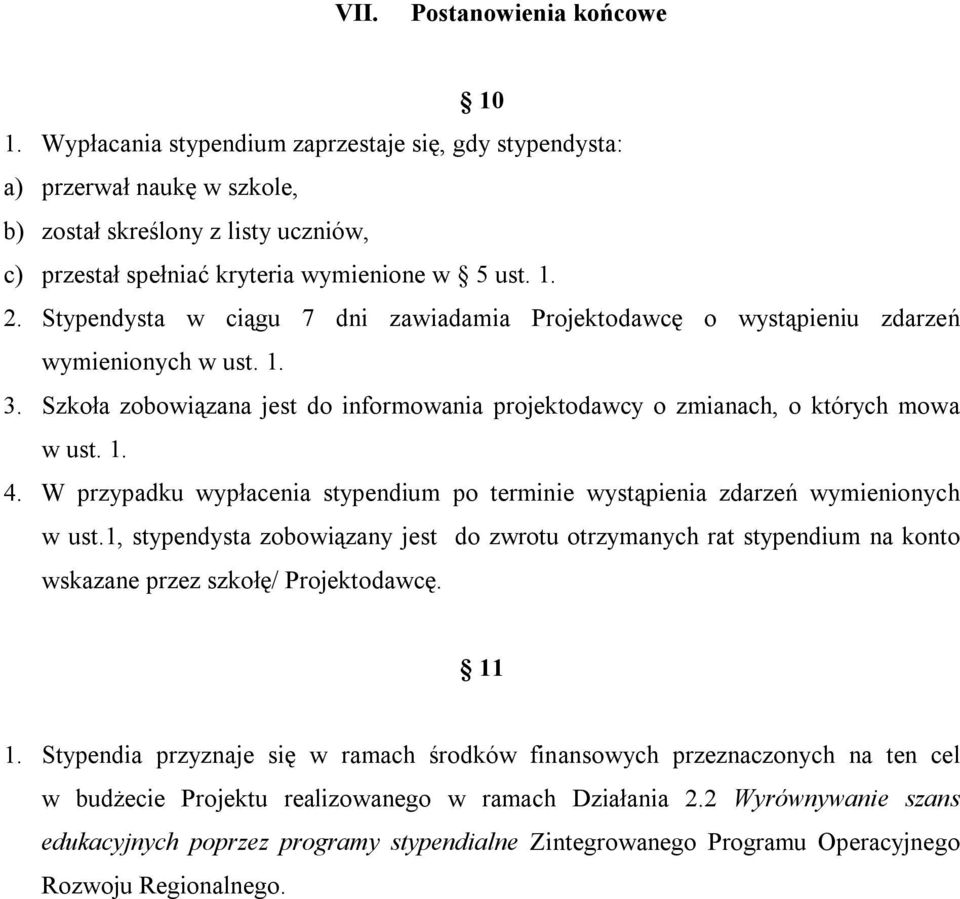 VII. Postanowienia końcowe

§ 10

1. Wypłacania stypendium zaprzestaje się, gdy stypendysta:
a) przerwał naukę w szkole,
b) został skreślony z listy uczniów,
c) przestał spełniać kryteria wymienione w § 5 ust. 1.
2. Stypendysta w ciągu 7 dni zawiadamia Projektodawcę o wystąpieniu zdarzeń wymienionych w ust. 1.
3. Szkoła zobowiązana jest do informowania projektodawcy o zmianach, o których mowa w ust. 1.
4. W przypadku wypłacenia stypendium po terminie wystąpienia zdarzeń wymienionych w ust.1, stypendysta zobowiązany jest do zwrotu otrzymanych rat stypendium na konto wskazane przez szkołę/ Projektodawcę.

§ 11

1. Stypendia przyznaje się w ramach środków finansowych przeznaczonych na ten cel w budżecie Projektu realizowanego w ramach Działania 2.2 Wyrównywanie szans edukacyjnych poprzez programy stypendialne Zintegrowanego Programu Operacyjnego Rozwoju Regionalnego.